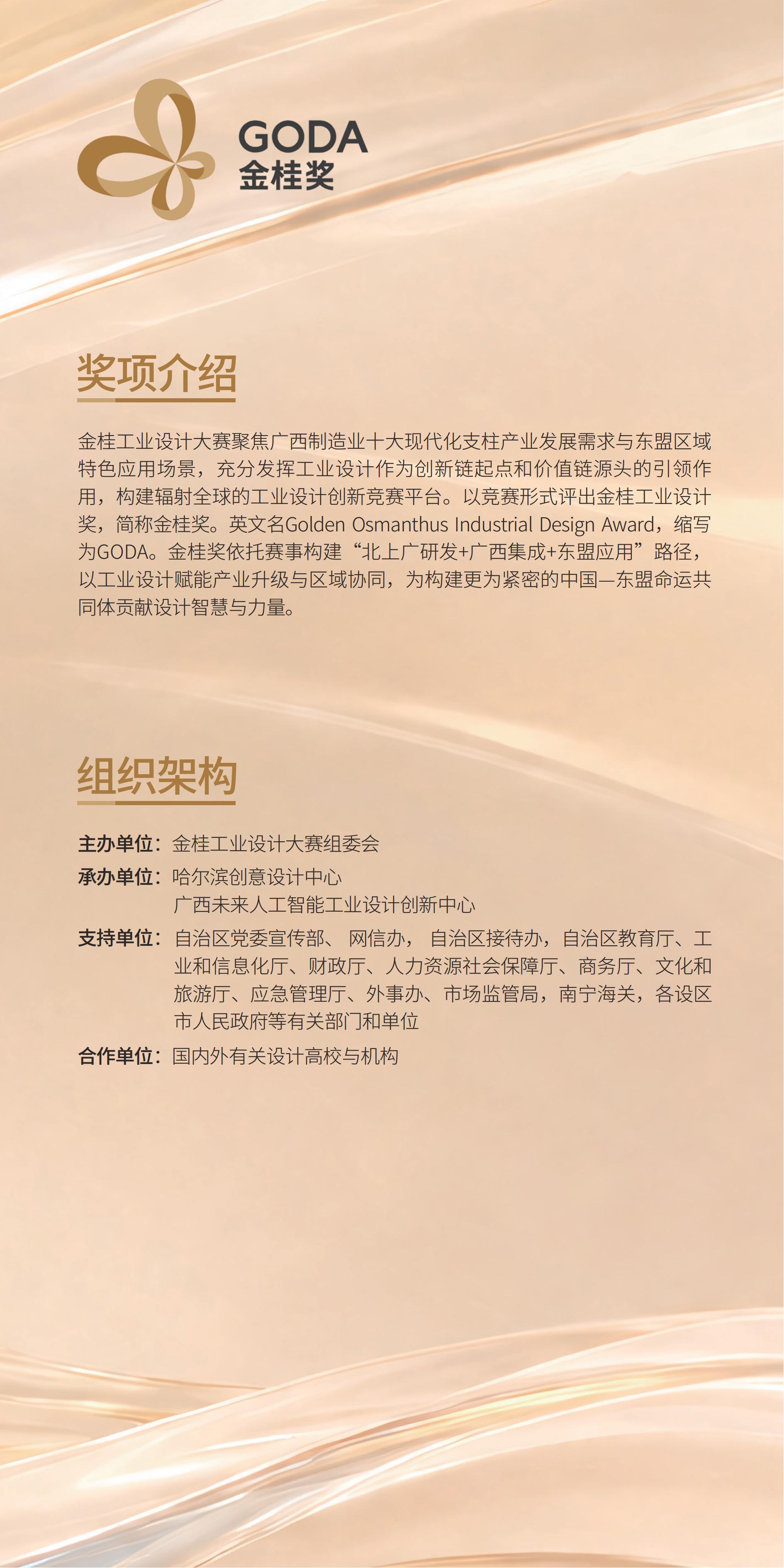 GODA
金桂奖

奖项介绍

金桂工业设计大赛聚焦广西制造业十大现代化支柱产业发展需求与东盟区域特色应用场景，充分发挥工业设计作为创新链起点和价值链源头的引领作用，构建辐射全球的工业设计创新竞赛平台。以竞赛形式评出金桂工业设计奖，简称金桂奖。英文名Golden Osmanthus Industrial Design Award，缩写为GODA。金桂奖依托赛事构建“北上广研发+广西集成+东盟应用”路径，以工业设计赋能产业升级与区域协同，为构建更为紧密的中国—东盟命运共同体贡献设计智慧与力量。

组织架构

主办单位：金桂工业设计大赛组委会

承办单位：哈尔滨创意设计中心
广西未来人工智能工业设计创新中心

支持单位：自治区党委宣传部、网信办，自治区接待办，自治区教育厅、工业和信息化厅、财政厅、人力资源社会保障厅、商务厅、文化和旅游厅、应急管理厅、外事办、市场监管局，南宁海关，各设区市人民政府等有关部门和单位

合作单位：国内外有关设计高校与机构